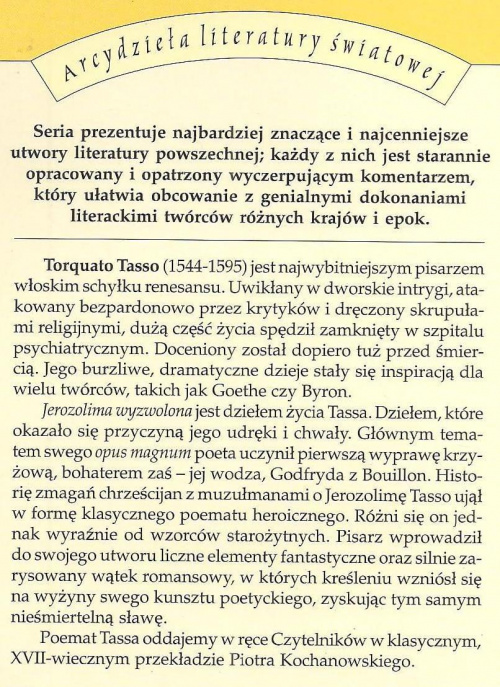 Arcydzieła literatury światowej

Seria prezentuje najbardziej znaczące i najcenniejsze utwory literatury powszechnej; każdy z nich jest starannie opracowany i opatrzony wyczerpującym komentarzem, który ułatwia obcowanie z genialnymi dokonaniami literackimi twórców różnych krajów i epok.

Torquato Tasso (1544-1595) jest najwybitniejszym pisarzem włoskim schyłku renesansu. Uwikłany w dworskie intrygi, atakowany bezpardonowo przez krytyków i dręczony skrupułami religijnymi, dużą część życia spędził zamknięty w szpitalu psychiatrycznym. Doceniony został dopiero tuż przed śmiercią. Jego burzliwe, dramatyczne dzieje stały się inspiracją dla wielu twórców, takich jak Goethe czy Byron.

Jerozolima wyzwolona jest dziełem życia Tassa. Dziełem, które okazało się przyczyną jego udręki i chwały. Głównym tematem swego opus magnum poeta uczynił pierwszą wyprawę krzyżową, bohaterem zaś – jej wodza, Godfryda z Bouillon. Historię zmagań chrześcijan z muzułmanami o Jerozolimę Tasso ujął w formę klasycznego poematu heroicznego. Różni się on jednak wyraźnie od wzorców starożytnych. Pisarz wprowadził do swojego utworu liczne elementy fantastyczne oraz silnie zarysowany wątek romansowy, w których kreśleniu wzniósł się na wyżyny swego kunsztu poetyckiego, zyskując tym samym nieśmiertelną sławę.

Poemat Tassa oddajemy w ręce Czytelników w klasycznym, XVII-wiecznym przekładzie Piotra Kochanowskiego.